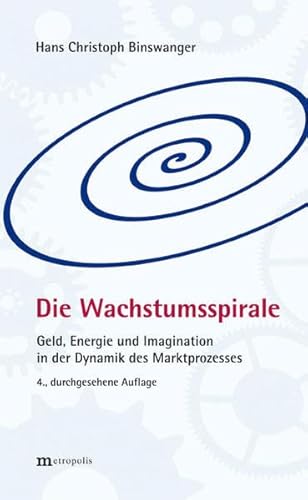 Hans Christoph Binswanger

Die Wachstumsspirale

Geld, Energie und Imagination in der Dynamik des Marktprozesses

4., durchgesehene Auflage

metropolis